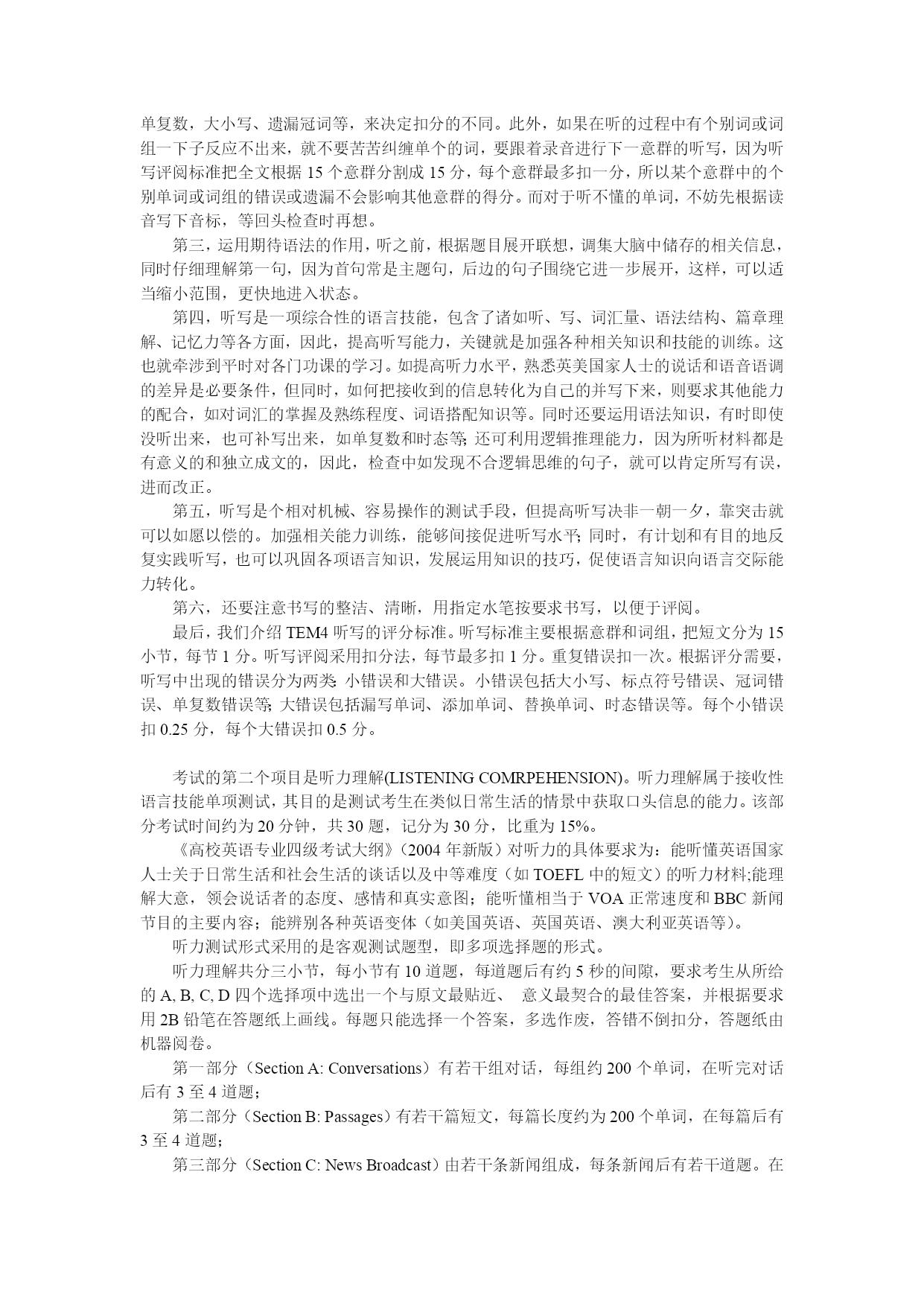 单复数，大小写、遗漏冠词等，来决定扣分的不同。此外，如果在听的过程中有个别词或词组一下子反应不出来，就不要苦苦纠缠单个的词，要跟着录音进行下一意群的听写，因为听写评阅标准把全文根据 15 个意群分割成 15 分，每个意群最多扣一分，所以某个意群中的个别单词或词组的错误或遗漏不会影响其他意群的得分。而对于听不懂的单词，不妨先根据读音写下音标，等回头检查时再想。

第三，运用期待语法的作用，听之前，根据题目展开联想，调集大脑中储存的相关信息，同时仔细理解第一句，因为首句常是主题句，后边的句子围绕它进一步展开，这样，可以适当缩小范围，更快地进入状态。

第四，听写是一项综合性的语言技能，包含了诸如听、写、词汇量、语法结构、篇章理解、记忆力等各方面，因此，提高听写能力，关键就是加强各种相关知识和技能的训练。这也就牵涉到平时对各门功课的学习。如提高听力水平，熟悉英美国家人士的说话和语音语调的差异是必要条件，但同时，如何把接收到的信息转化为自己的并写下来，则要求其他能力的配合，如对词汇的掌握及熟练程度、词语搭配知识等。同时还要运用语法知识，有时即使没听出来，也可补写出来，如单复数和时态等;还可利用逻辑推理能力，因为所听材料都是有意义的和独立成文的，因此，检查中如发现不合逻辑思维的句子，就可以肯定所写有误，进而改正。

第五，听写是个相对机械、容易操作的测试手段，但提高听写决非一朝一夕，靠突击就可以如愿以偿的。加强相关能力训练，能够间接促进听写水平;同时，有计划和有目的地反复实践听写，也可以巩固各项语言知识，发展运用知识的技巧，促使语言知识向语言交际能力转化。

第六，还要注意书写的整洁、清晰，用指定水笔按要求书写，以便于评阅。

最后，我们介绍 TEM4 听写的评分标准。听写标准主要根据意群和词组，把短文分为 15 小节，每节 1 分。听写评阅采用扣分法，每节最多扣 1 分。重复错误扣一次。根据评分需要，听写中出现的错误分为两类:小错误和大错误。小错误包括大小写、标点符号错误、冠词错误、单复数错误等;大错误包括漏写单词、添加单词、替换单词、时态错误等。每个小错误扣 0.25 分，每个大错误扣 0.5 分。

考试的第二个项目是听力理解(LISTENING COMRPEHENSION)。听力理解属于接收性语言技能单项测试，其目的是测试考生在类似日常生活的情景中获取口头信息的能力。该部分考试时间约为 20 分钟，共 30 题，记分为 30 分，比重为 15%。

《高校英语专业四级考试大纲》(2004 年新版)对听力的具体要求为：能听懂英语国家人士关于日常生活和社会生活的谈话以及中等难度（如 TOEFL 中的短文）的听力材料;能理解大意，领会说话者的态度、感情和真实意图；能听懂相当于 VOA 正常速度和 BBC 新闻节目的主要内容；能辨别各种英语变体（如美国英语、英国英语、澳大利亚英语等）。

听力测试形式采用的是客观测试题型，即多项选择题的形式。

听力理解共分三小节，每小节有 10 道题，每道题后有约 5 秒的间隙，要求考生从所给的 A, B, C, D 四个选择项中选出一个与原文最贴近、 意义最契合的最佳答案，并根据要求用 2B 铅笔在答题纸上画线。每题只能选择一个答案，多选作废，答错不倒扣分，答题纸由机器阅卷。

第一部分（Section A: Conversations）有若干组对话，每组约 200 个单词，在听完对话后有 3 至 4 道题；

第二部分（Section B: Passages）有若干篇短文，每篇长度约为 200 个单词，在每篇后有 3 至 4 道题；

第三部分（Section C: News Broadcast）由若干条新闻组成，每条新闻后有若干道题。在